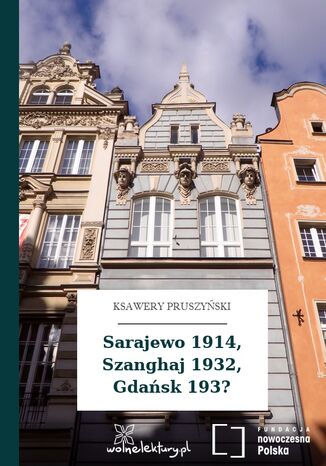 KSAWERY PRUSZYŃSKI

Sarajewo 1914, Szanghaj 1932, Gdańsk 193?

wolnelektury.pl

FUNDACJA nowoczesna Polska